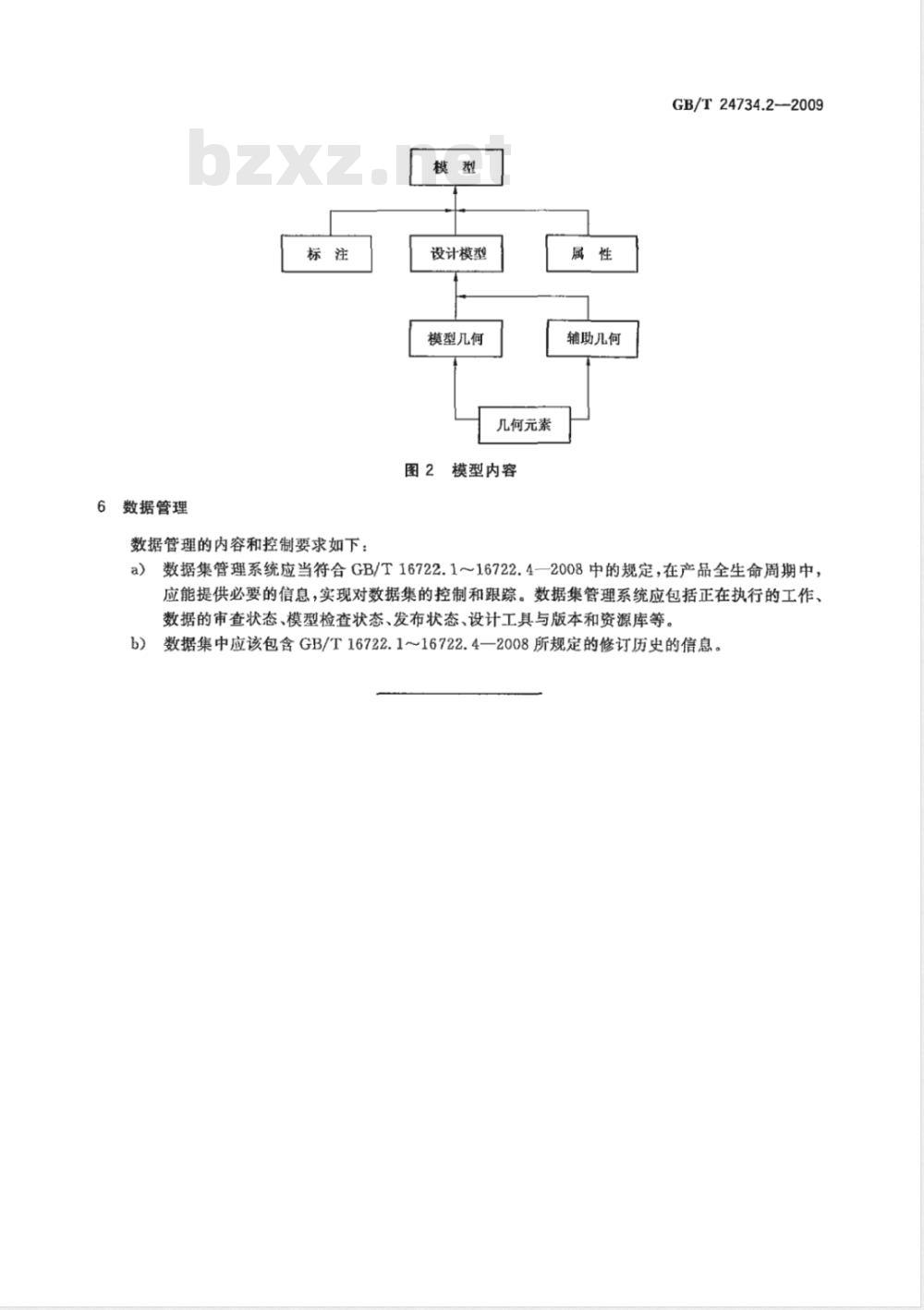 GB/T 24734.2—2009

bzxz.net

模 型

标 注

设计模型

属 性

模型几何

辅助几何

几何元素

图 2 模型内容

6 数据管理

数据管理的内容和控制要求如下：

a) 数据集管理系统应当符合 GB/T 16722.1～16722.4—2008 中的规定，在产品全生命周期中，应能提供必要的信息，实现对数据集的控制和跟踪。数据集管理系统应包括正在执行的工作、数据的审查状态、模型检查状态、发布状态、设计工具与版本和资源库等。

b) 数据集中应该包含 GB/T 16722.1～16722.4—2008 所规定的修订历史的信息。